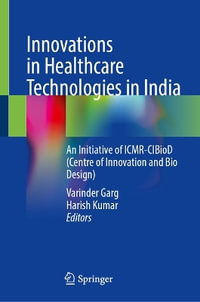 Innovations in Healthcare Technologies in India

An Initiative of ICMR-CIBioD (Centre of Innovation and Bio Design)

Varinder Garg
Harish Kumar
Editors

Springer